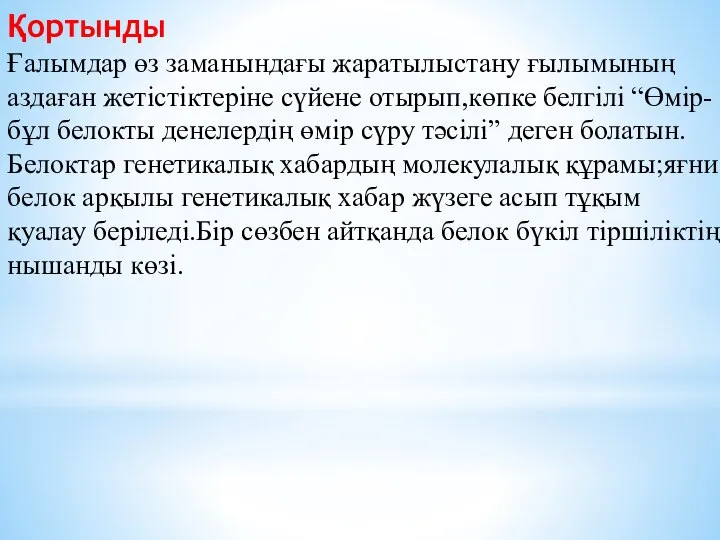 Қортынды
Ғалымдар өз заманындағы жаратылыстану ғылымының аздаған жетістіктеріне сүйене отырып,көпке белгілі “Өмір-бұл белокты денелердің өмір сүру тәсілі” деген болатын. Белоктар генетикалық хабардың молекулалық құрамы;яғни белок арқылы генетикалық хабар жүзеге асып тұқым қуалау беріледі.Бір сөзбен айтқанда белок бүкіл тіршіліктің нышанды көзі.